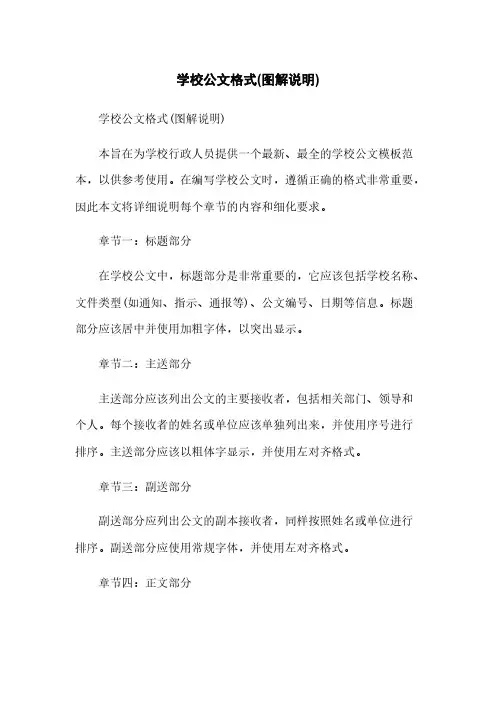 学校公文格式(图解说明)

学校公文格式(图解说明)

本旨在为学校行政人员提供一个最新、最全的学校公文模板范本，以供参考使用。在编写学校公文时，遵循正确的格式非常重要，因此本文将详细说明每个章节的内容和细化要求。

章节一：标题部分

在学校公文中，标题部分是非常重要的，它应该包括学校名称、文件类型(如通知、指示、通报等)、公文编号、日期等信息。标题部分应该居中并使用加粗字体，以突出显示。

章节二：主送部分

主送部分应该列出公文的主要接收者，包括相关部门、领导和个人。每个接收者的姓名或单位应该单独列出来，并使用序号进行排序。主送部分应该以粗体字显示，并使用左对齐格式。

章节三：副送部分

副送部分应列出公文的副本接收者，同样按照姓名或单位进行排序。副送部分应使用常规字体，并使用左对齐格式。

章节四：正文部分